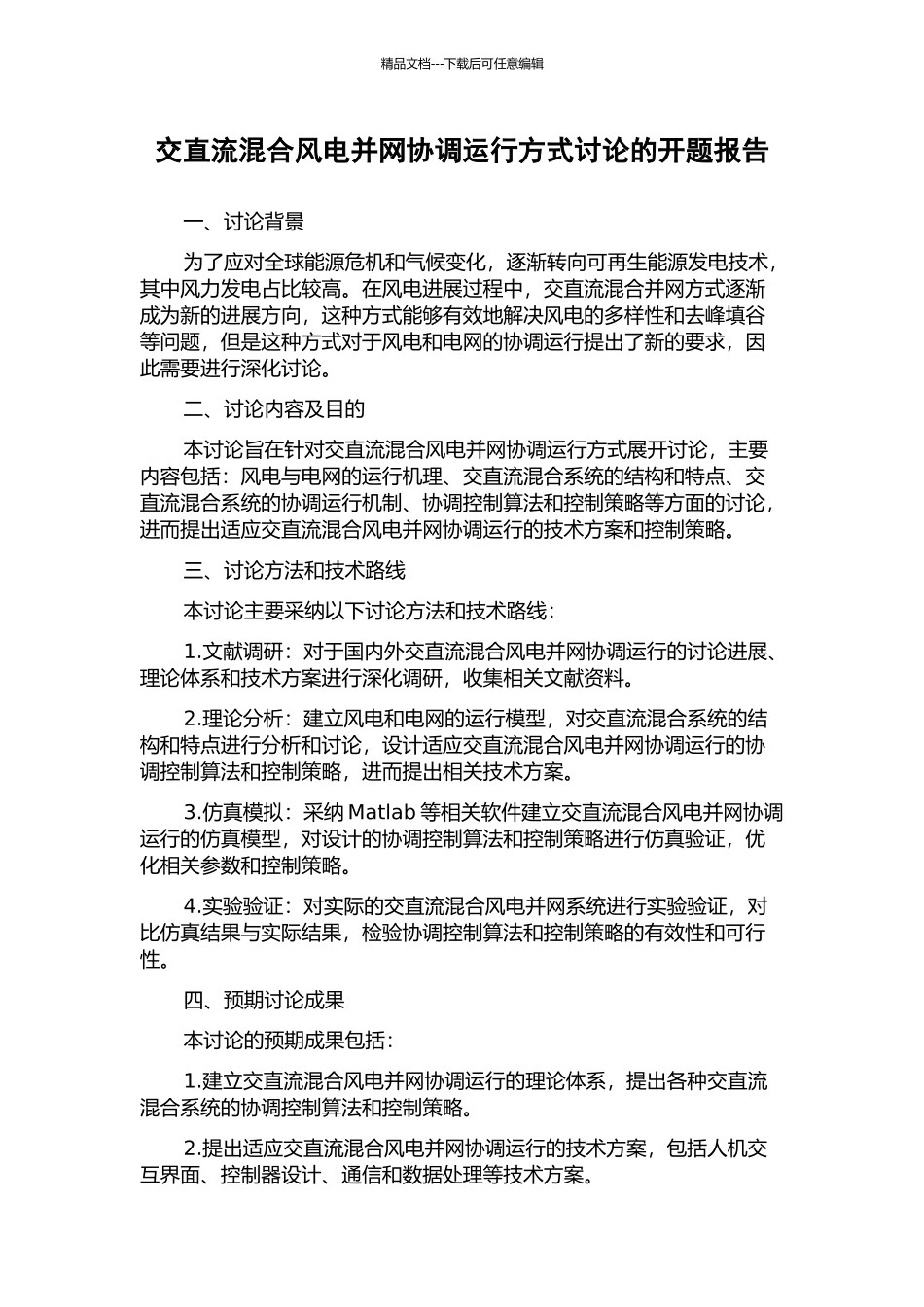 精品文档---下载后可任意编辑

交直流混合风电并网协调运行方式讨论的开题报告

一、讨论背景

为了应对全球能源危机和气候变化，逐渐转向可再生能源发电技术，其中风力发电占比较高。在风电进展过程中，交直流混合并网方式逐渐成为新的进展方向，这种方式能够有效地解决风电的多样性和去峰填谷等问题，但是这种方式对于风电和电网的协调运行提出了新的要求，因此需要进行深化讨论。

二、讨论内容及目的

本讨论旨在针对交直流混合风电并网协调运行方式展开讨论，主要内容包括：风电与电网的运行机理、交直流混合系统的结构和特点、交直流混合系统的协调运行机制、协调控制算法和控制策略等方面的讨论，进而提出适应交直流混合风电并网协调运行的技术方案和控制策略。

三、讨论方法和技术路线

本讨论主要采纳以下讨论方法和技术路线：

1.文献调研：对于国内外交直流混合风电并网协调运行的讨论进展、理论体系和技术方案进行深化调研，收集相关文献资料。

2.理论分析：建立风电和电网的运行模型，对交直流混合系统的结构和特点进行分析和讨论，设计适应交直流混合风电并网协调运行的协调控制算法和控制策略，进而提出相关技术方案。

3.仿真模拟：采纳 Matlab 等相关软件建立交直流混合风电并网协调运行的仿真模型，对设计的协调控制算法和控制策略进行仿真验证，优化相关参数和控制策略。

4.实验验证：对实际的交直流混合风电并网系统进行实验验证，对比仿真结果与实际结果，检验协调控制算法和控制策略的有效性和可行性。

四、预期讨论成果

本讨论的预期成果包括：

1.建立交直流混合风电并网协调运行的理论体系，提出各种交直流混合系统的协调控制算法和控制策略。

2.提出适应交直流混合风电并网协调运行的技术方案，包括人机交互界面、控制器设计、通信和数据处理等技术方案。